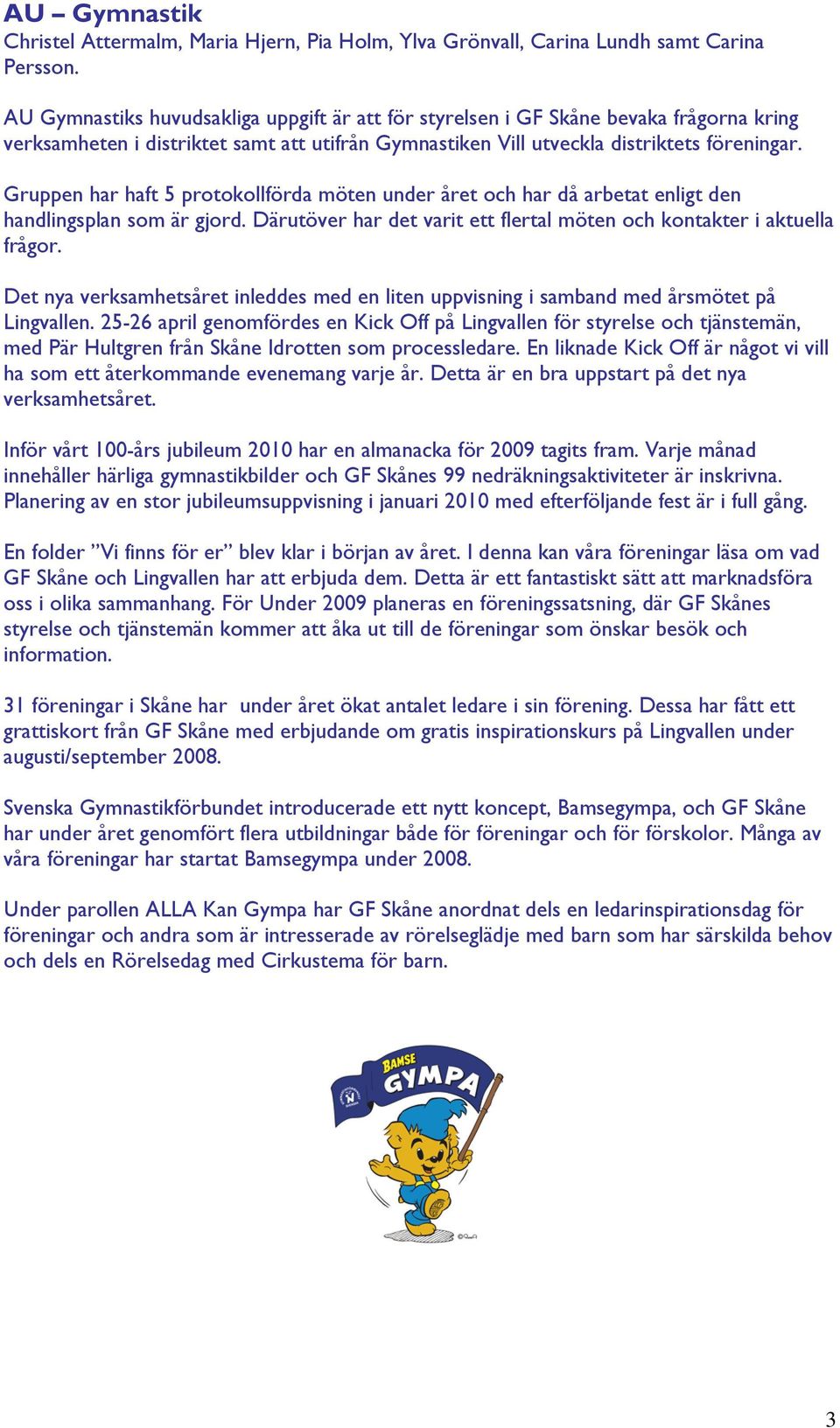 AU – Gymnastik
Christel Attermalm, Maria Hjern, Pia Holm, Ylva Grönvall, Carina Lundh samt Carina Persson.

AU Gymnastiks huvudsakliga uppgift är att för styrelsen i GF Skåne bevaka frågorna kring verksamheten i distriktet samt att utifrån Gymnastiken Vill utveckla distriktets föreningar.

Gruppen har haft 5 protokollförda möten under året och har då arbetat enligt den handlingsplan som är gjord. Därutöver har det varit ett flertal möten och kontakter i aktuella frågor.

Det nya verksamhetsåret inleddes med en liten uppvisning i samband med årsmötet på Lingvallen. 25-26 april genomfördes en Kick Off på Lingvallen för styrelse och tjänstemän, med Pär Hultgren från Skåne Idrotten som processledare. En liknade Kick Off är något vi vill ha som ett återkommande evenemang varje år. Detta är en bra uppstart på det nya verksamhetsåret.

Inför vårt 100-års jubileum 2010 har en almanacka för 2009 tagits fram. Varje månad innehåller härliga gymnastikbilder och GF Skånes 99 nedräkningsaktiviteter är inskrivna. Planering av en stor jubileumsuppvisning i januari 2010 med efterföljande fest är i full gång.

En folder ”Vi finns för er” blev klar i början av året. I denna kan våra föreningar läsa om vad GF Skåne och Lingvallen har att erbjuda dem. Detta är ett fantastiskt sätt att marknadsföra oss i olika sammanhang. För Under 2009 planeras en föreningssatsning, där GF Skånes styrelse och tjänstemän kommer att åka ut till de föreningar som önskar besök och information.

31 föreningar i Skåne har under året ökat antalet ledare i sin förening. Dessa har fått ett grattiskort från GF Skåne med erbjudande om gratis inspirationskurs på Lingvallen under augusti/september 2008.

Svenska Gymnastikförbundet introducerade ett nytt koncept, Bamsegympa, och GF Skåne har under året genomfört flera utbildningar både för föreningar och för förskolor. Många av våra föreningar har startat Bamsegympa under 2008.

Under parollen ALLA Kan Gympa har GF Skåne anordnat dels en ledarinspirationsdag för föreningar och andra som är intresserade av rörelseglädje med barn som har särskilda behov och dels en Rörelsedag med Cirkustema för barn.

BAMSE GYMPA

3